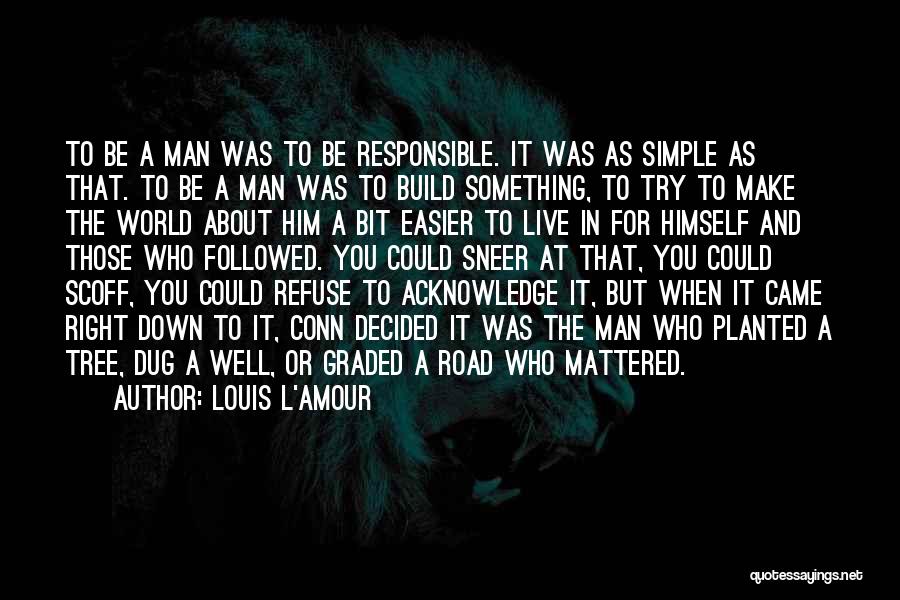 TO BE A MAN WAS TO BE RESPONSIBLE. IT WAS AS SIMPLE AS THAT. TO BE A MAN WAS TO BUILD SOMETHING, TO TRY TO MAKE THE WORLD ABOUT HIM A BIT EASIER TO LIVE IN FOR HIMSELF AND THOSE WHO FOLLOWED. YOU COULD SNEER AT THAT, YOU COULD SCOFF, YOU COULD REFUSE TO ACKNOWLEDGE IT, BUT WHEN IT CAME RIGHT DOWN TO IT, CONN DECIDED IT WAS THE MAN WHO PLANTED A TREE, DUG A WELL, OR GRADED A ROAD WHO MATTERED.

AUTHOR: LOUIS L'AMOUR

quotessayings.net